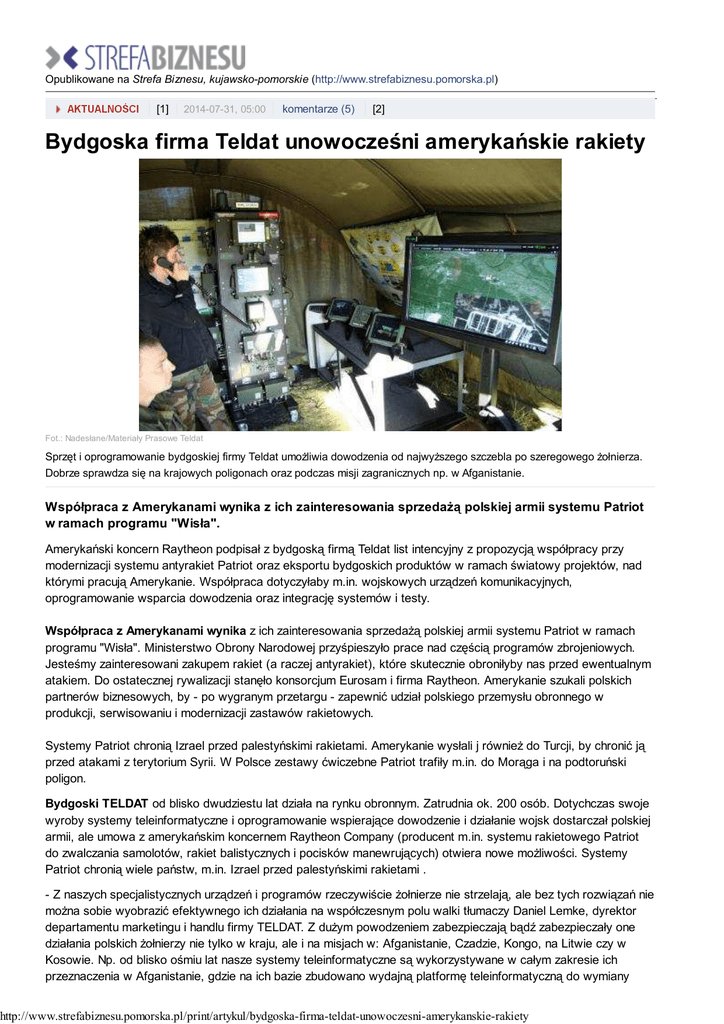 STREFABIZNESU

Opublikowane na Strefa Biznesu, kujawsko-pomorskie (http://www.strefabiznesu.pomorska.pl)

AKTUALNOŚCI [1] 2014-07-31, 05:00 komentarze (5) [2]

Bydgoska firma Teldat unowocześni amerykańskie rakiety

Fot.: Nadesłane/Materiały Prasowe Teldat

Sprzęt i oprogramowanie bydgoskiej firmy Teldat umożliwia dowodzenia od najwyższego szczebla po szeregowego żołnierza. Dobrze sprawdza się na krajowych poligonach oraz podczas misji zagranicznych np. w Afganistanie.

Współpraca z Amerykanami wynika z ich zainteresowania sprzedażą polskiej armii systemu Patriot w ramach programu "Wisła".

Amerykański koncern Raytheon podpisał z bydgoską firmą Teldat list intencyjny z propozycją współpracy przy modernizacji systemu antyrakiet Patriot oraz eksportu bydgoskich produktów w ramach światowy projektów, nad którymi pracują Amerykanie. Współpraca dotyczyłaby m.in. wojskowych urządzeń komunikacyjnych, oprogramowanie wsparcia dowodzenia oraz integrację systemów i testy.

Współpraca z Amerykanami wynika z ich zainteresowania sprzedażą polskiej armii systemu Patriot w ramach programu "Wisła". Ministerstwo Obrony Narodowej przyśpieszyło prace nad częścią programów zbrojeniowych. Jesteśmy zainteresowani zakupem rakiet (a raczej antyrakiet), które skutecznie obroniłyby nas przed ewentualnym atakiem. Do ostatecznej rywalizacji stanęło konsorcjum Eurosam i firma Raytheon. Amerykanie szukali polskich partnerów biznesowych, by - po wygranym przetargu - zapewnić udział polskiego przemysłu obronnego w produkcji, serwisowaniu i modernizacji zastawów rakietowych.

Systemy Patriot chronią Izrael przed palestyńskimi rakietami. Amerykanie wysłali j również do Turcji, by chronić ją przed atakami z terytorium Syrii. W Polsce zestawy ćwiczebne Patriot trafiły m.in. do Morąga i na podtoruński poligon.

Bydgoski TELDAT od blisko dwudziestu lat działa na rynku obronnym. Zatrudnia ok. 200 osób. Dotychczas swoje wyroby systemy teleinformatyczne i oprogramowanie wspierające dowodzenie i działanie wojsk dostarczał polskiej armii, ale umowa z amerykańskim koncernem Raytheon Company (producent m.in. systemu rakietowego Patriot do zwalczania samolotów, rakiet balistycznych i pocisków manewrujących) otwiera nowe możliwości. Systemy Patriot chronią wiele państw, m.in. Izrael przed palestyńskimi rakietami .

- Z naszych specjalistycznych urządzeń i programów rzeczywiście żołnierze nie strzelają, ale bez tych rozwiązań nie można sobie wyobrazić efektywnego ich działania na współczesnym polu walki tłumaczy Daniel Lemke, dyrektor departamentu marketingu i handlu firmy TELDAT. Z dużym powodzeniem zabezpieczają bądź zabezpieczały one działania polskich żołnierzy nie tylko w kraju, ale i na misjach w: Afganistanie, Czadzie, Kongo, na Litwie czy w Kosowie. Np. od blisko ośmiu lat nasze systemy teleinformatyczne są wykorzystywane w całym zakresie ich przeznaczenia w Afganistanie, gdzie na ich bazie zbudowano wydajną platformę teleinformatyczną do wymiany

http://www.strefabiznesu.pomorska.pl/print/artykul/bydgoska-firma-teldat-unowoczesni-amerykanskie-rakiety